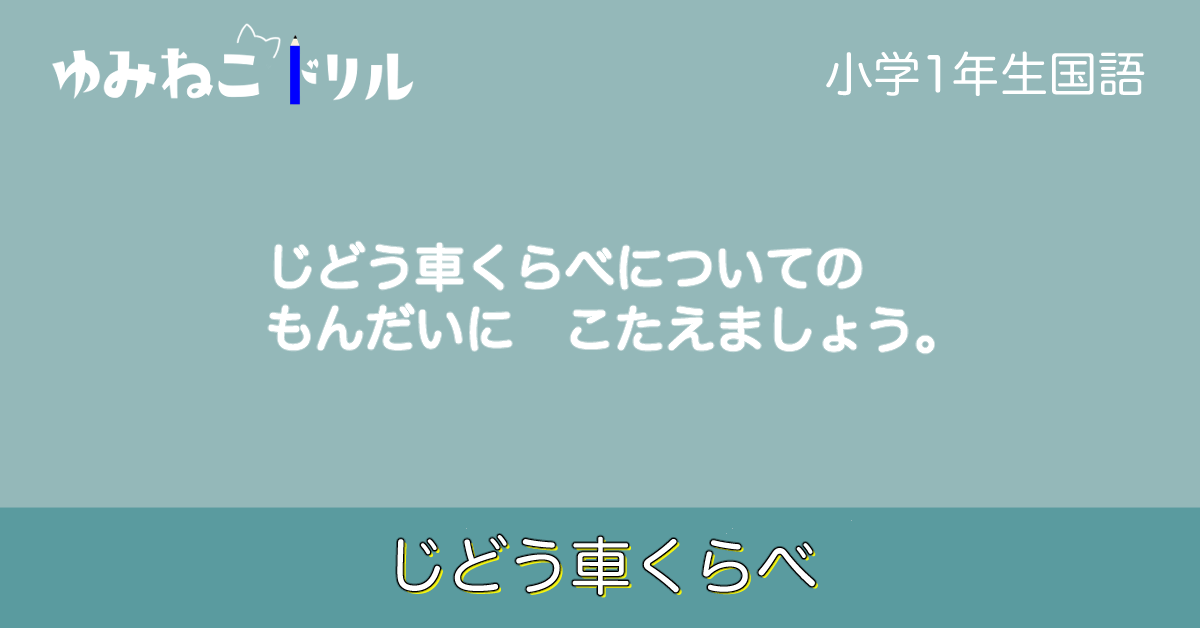 ゆみねこドリル

小学1年生国語

じどう車くらべについての
もんだいに　こたえましょう。

じどう車くらべ